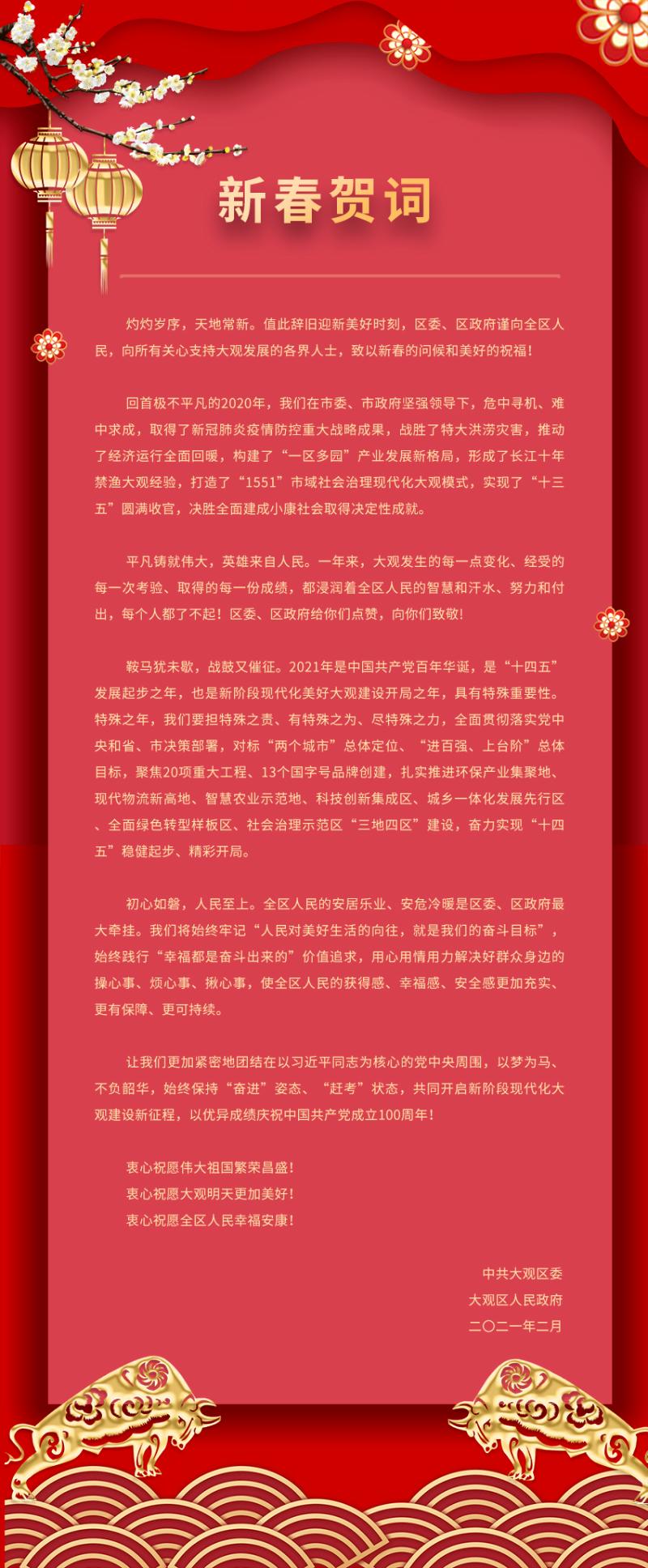 新春贺词

灼灼岁序，天地常新。值此辞旧迎新美好时刻，区委、区政府谨向全区人民，向所有关心支持大观发展的各界人士，致以新春的问候和美好的祝福！

回首极不平凡的2020年，我们在市委、市政府坚强领导下，危中寻机、难中求成，取得了新冠肺炎疫情防控重大战略成果，战胜了特大洪涝灾害，推动了经济运行全面回暖，构建了“一区多园”产业发展新格局，形成了长江十年禁渔大观经验，打造了“1551”市域社会治理现代化大观模式，实现了“十三五”圆满收官，决胜全面建成小康社会取得决定性成就。

平凡铸就伟大，英雄来自人民。一年来，大观发生的每一点变化、经受的每一次考验、取得的每一份成绩，都浸润着全区人民的智慧和汗水、努力和付出，每个人都了不起！区委、区政府给你们点赞，向你们致敬！

鞍马犹未歇，战鼓又催征。2021年是中国共产党百年华诞，是“十四五”发展起步之年，也是新阶段现代化美好大观建设开局之年，具有特殊重要性。特殊之年，我们要担特殊之责、有特殊之为、尽特殊之力，全面贯彻落实党中央和省、市决策部署，对标“两个城市”总体定位、“进百强、上台阶”总体目标，聚焦20项重大工程、13个国字号品牌创建，扎实推进环保产业集聚地、现代物流新高地、智慧农业示范地、科技创新集成区、城乡一体化发展先行区、全面绿色转型样板区、社会治理示范区“三地四区”建设，奋力实现“十四五”稳健起步、精彩开局。

初心如磐，人民至上。全区人民的安居乐业、安危冷暖是区委、区政府最大牵挂。我们将始终牢记“人民对美好生活的向往，就是我们的奋斗目标”，始终践行“幸福都是奋斗出来的”价值追求，用心用情用力解决好群众身边的操心事、烦心事、揪心事，使全区人民的获得感、幸福感、安全感更加充实、更有保障、更可持续。

让我们更加紧密地团结在以习近平同志为核心的党中央周围，以梦为马、不负韶华，始终保持“奋进”姿态、“赶考”状态，共同开启新阶段现代化大观建设新征程，以优异成绩庆祝中国共产党成立100周年！

衷心祝愿伟大祖国繁荣昌盛！
衷心祝愿大观明天更加美好！
衷心祝愿全区人民幸福安康！

中共大观区委
大观区人民政府
二〇二一年二月